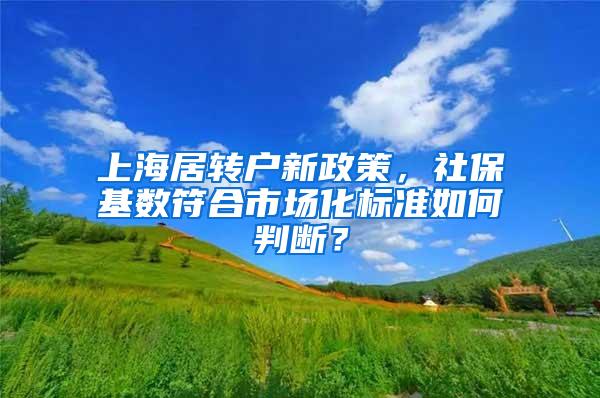 上海居转户新政策，社保基数符合市场化标准如何判断？